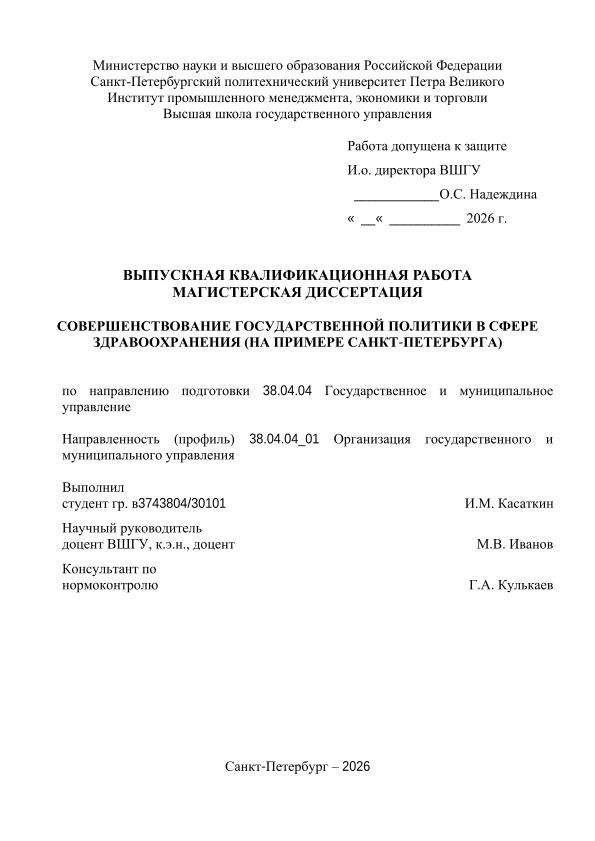 Министерство науки и высшего образования Российской Федерации
Санкт-Петербургский политехнический университет Петра Великого
Институт промышленного менеджмента, экономики и торговли
Высшая школа государственного управления

Работа допущена к защите
И.о. директора ВШГУ
____________О.С. Надеждина
« __« __________ 2026 г.

ВЫПУСКНАЯ КВАЛИФИКАЦИОННАЯ РАБОТА
МАГИСТЕРСКАЯ ДИССЕРТАЦИЯ

СОВЕРШЕНСТВОВАНИЕ ГОСУДАРСТВЕННОЙ ПОЛИТИКИ В СФЕРЕ ЗДРАВООХРАНЕНИЯ (НА ПРИМЕРЕ САНКТ-ПЕТЕРБУРГА)

по направлению подготовки 38.04.04 Государственное и муниципальное управление

Направленность (профиль) 38.04.04_01 Организация государственного и муниципального управления

Выполнил
студент гр. в3743804/30101 И.М. Касаткин

Научный руководитель
доцент ВШГУ, к.э.н., доцент М.В. Иванов

Консультант по
нормоконтролю Г.А. Кулькаев

Санкт-Петербург – 2026